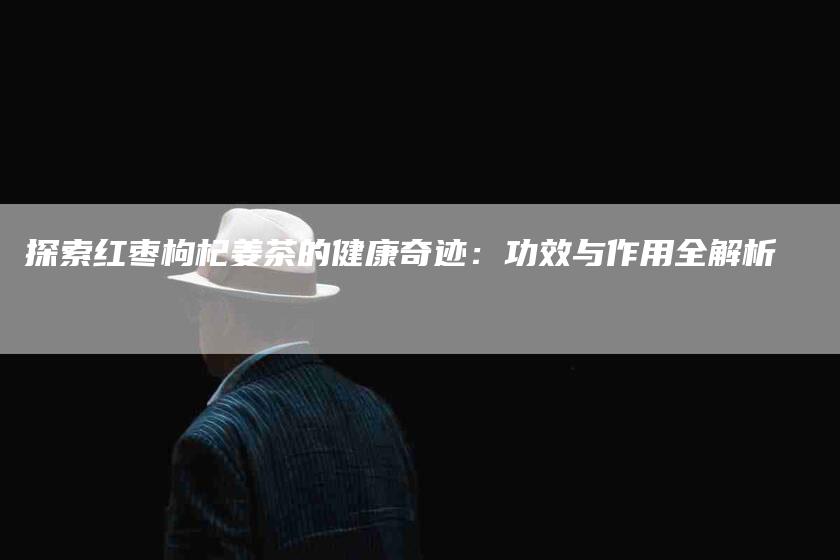 探索红枣枸杞姜茶的健康奇迹：功效与作用全解析